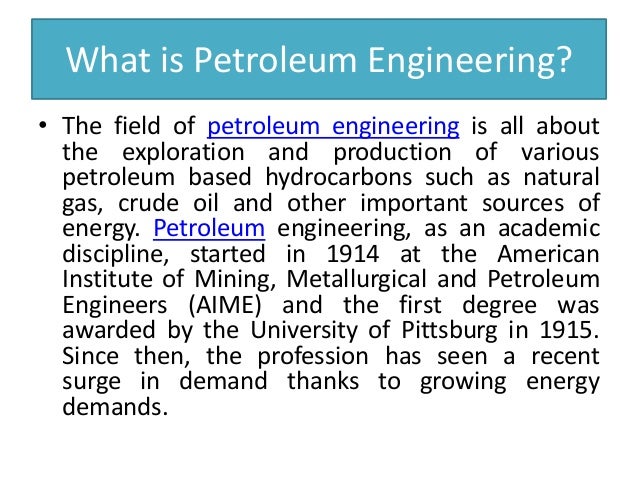 What is Petroleum Engineering?

• The field of petroleum engineering is all about the exploration and production of various petroleum based hydrocarbons such as natural gas, crude oil and other important sources of energy. Petroleum engineering, as an academic discipline, started in 1914 at the American Institute of Mining, Metallurgical and Petroleum Engineers (AIME) and the first degree was awarded by the University of Pittsburg in 1915. Since then, the profession has seen a recent surge in demand thanks to growing energy demands.